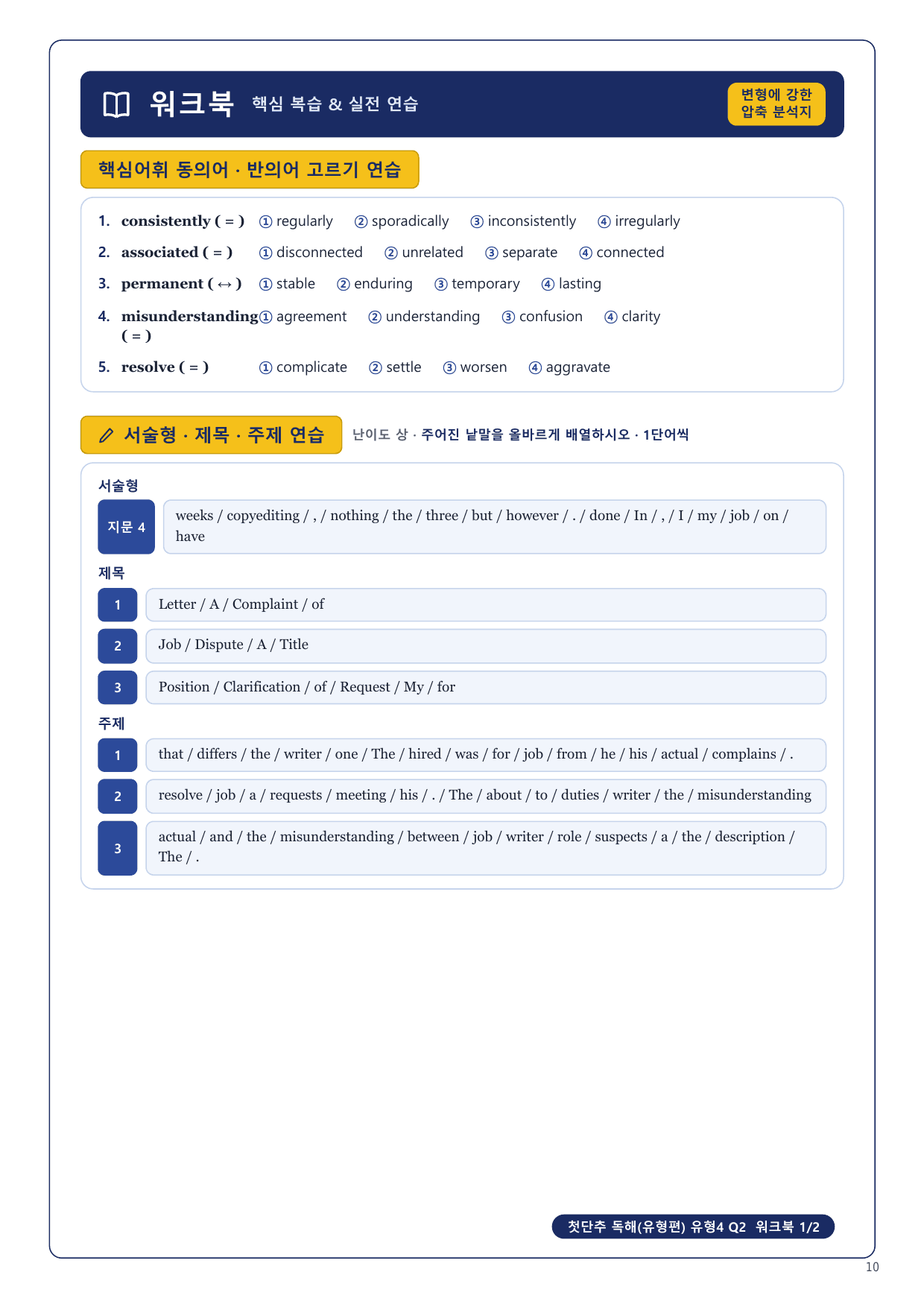 워크북 핵심 복습 & 실전 연습

변형에 강한 압축 분석지

핵심어휘 동의어 · 반의어 고르기 연습

1. consistently ( = ) ① regularly ② sporadically ③ inconsistently ④ irregularly
2. associated ( = ) ① disconnected ② unrelated ③ separate ④ connected
3. permanent ( ↔ ) ① stable ② enduring ③ temporary ④ lasting
4. misunderstanding ( = ) ① agreement ② understanding ③ confusion ④ clarity
5. resolve ( = ) ① complicate ② settle ③ worsen ④ aggravate

서술형 · 제목 · 주제 연습 난이도 상 · 주어진 낱말을 올바르게 배열하시오 · 1단어씩

서술형

지문 4 weeks / copyediting / , / nothing / the / three / but / however / . / done / In / , / I / my / job / on / have

제목

1 Letter / A / Complaint / of
2 Job / Dispute / A / Title
3 Position / Clarification / of / Request / My / for

주제

1 that / differs / the / writer / one / The / hired / was / for / job / from / he / his / actual / complains / .
2 resolve / job / a / requests / meeting / his / . / The / about / to / duties / writer / the / misunderstanding
3 actual / and / the / misunderstanding / between / job / writer / role / suspects / a / the / description / The / .

첫단추 독해(유형편) 유형4 Q2 워크북 1/2

10